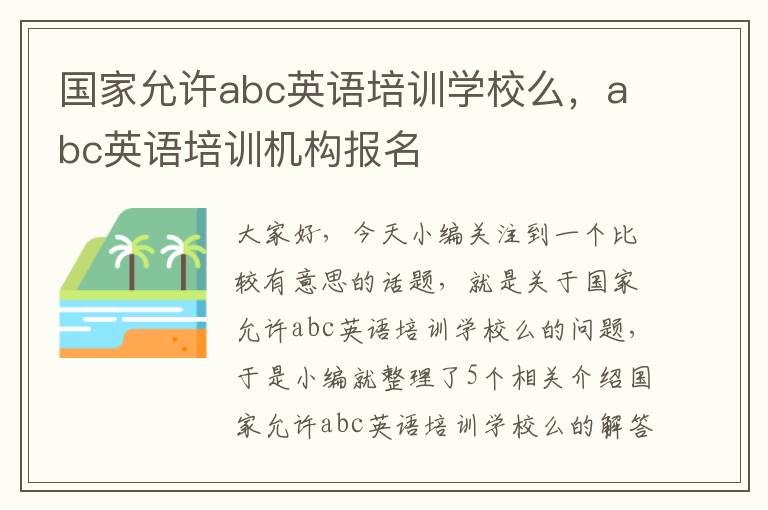 国家允许abc英语培训学校么，abc英语培训机构报名

大家好，今天小编关注到一个比较有意思的话题，就是关于国家允许abc英语培训学校么的问题，于是小编就整理了5个相关介绍国家允许abc英语培训学校么的解答